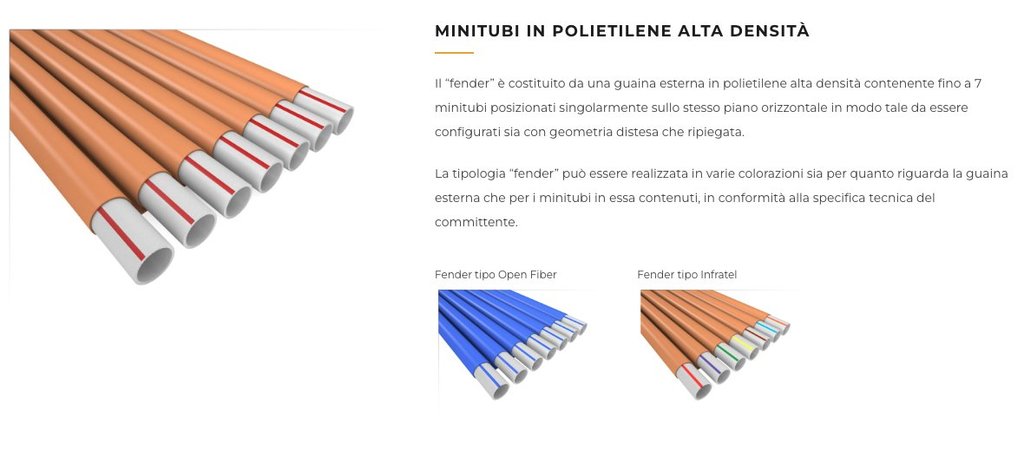 MINITUBI IN POLIETILENE ALTA DENSITÀ

Il “fender” è costituito da una guaina esterna in polietilene alta densità contenente fino a 7 minitubi posizionati singolarmente sullo stesso piano orizzontale in modo tale da essere configurati sia con geometria distesa che ripiegata.

La tipologia “fender” può essere realizzata in varie colorazioni sia per quanto riguarda la guaina esterna che per i minitubi in essa contenuti, in conformità alla specifica tecnica del committente.

Fender tipo Open Fiber

Fender tipo Infratel